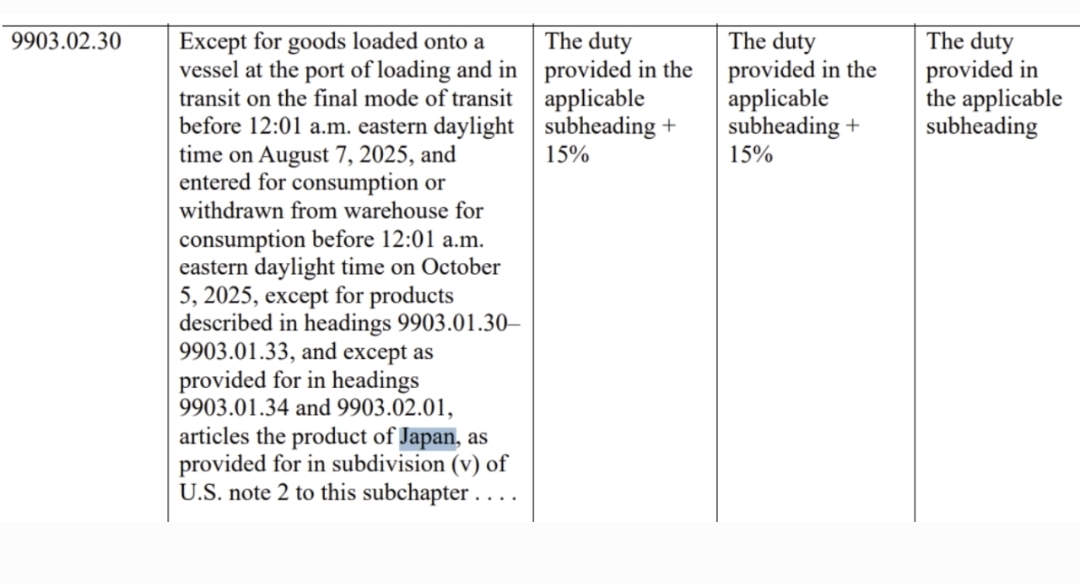 | 9903.02.30 | Except for goods loaded onto a vessel at the port of loading and in transit on the final mode of transit before 12:01 a.m. eastern daylight time on August 7, 2025, and entered for consumption or withdrawn from warehouse for consumption before 12:01 a.m. eastern daylight time on October 5, 2025, except for products described in headings 9903.01.30–9903.01.33, and except as provided for in headings 9903.01.34 and 9903.02.01, articles the product of Japan, as provided for in subdivision (v) of U.S. note 2 to this subchapter . . . . | The duty provided in the applicable subheading + 15% | The duty provided in the applicable subheading + 15% | The duty provided in the applicable subheading |
|---|---|---|---|---|